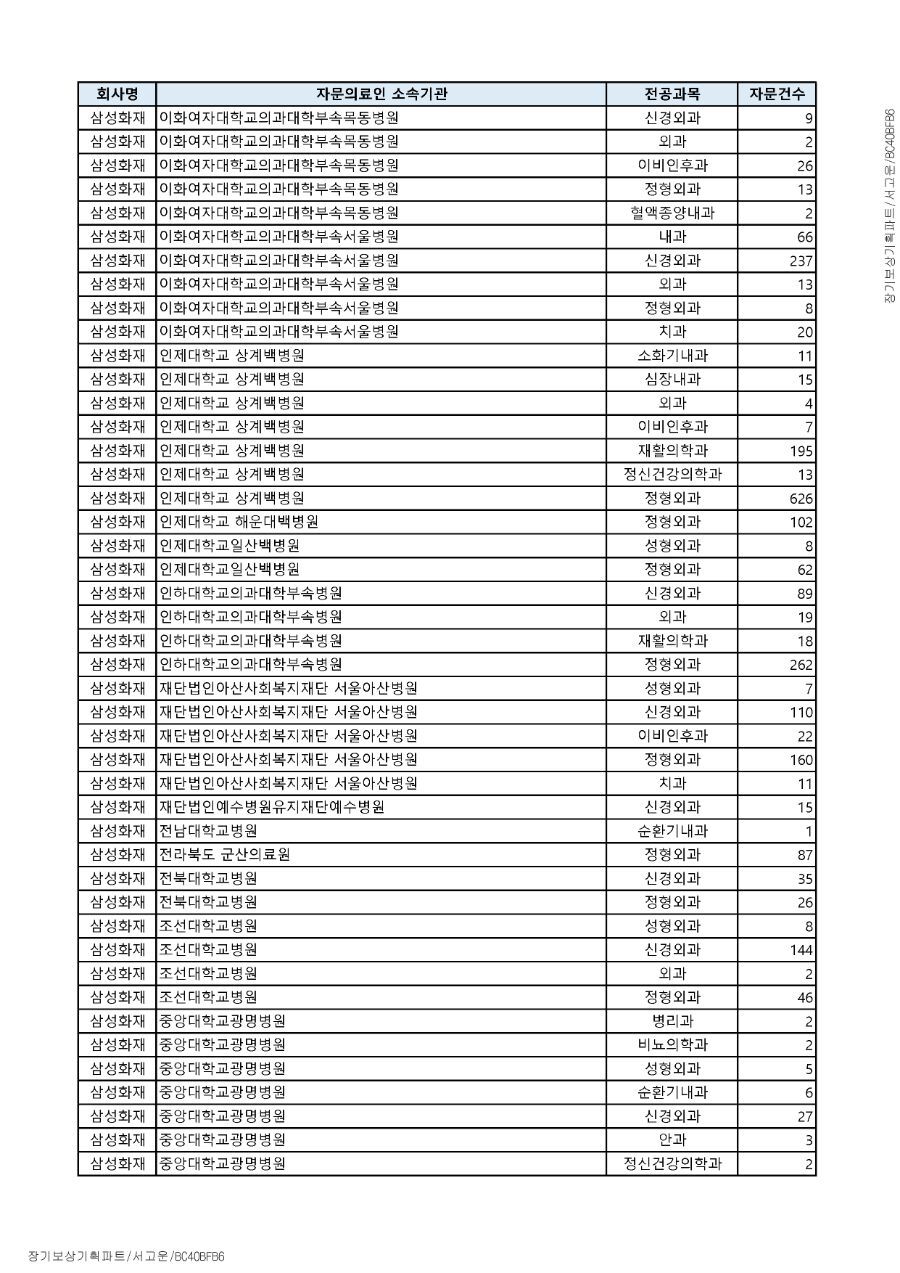 장기보상기획파트/서고운/BC40BFB6

| 회사명 | 자문의료인 소속기관 | 전공과목 | 자문건수 |
|---|---|---|---|
| 삼성화재 | 이화여자대학교의과대학부속목동병원 | 신경외과 | 9 |
| 삼성화재 | 이화여자대학교의과대학부속목동병원 | 외과 | 2 |
| 삼성화재 | 이화여자대학교의과대학부속목동병원 | 이비인후과 | 26 |
| 삼성화재 | 이화여자대학교의과대학부속목동병원 | 정형외과 | 13 |
| 삼성화재 | 이화여자대학교의과대학부속목동병원 | 혈액종양내과 | 2 |
| 삼성화재 | 이화여자대학교의과대학부속서울병원 | 내과 | 66 |
| 삼성화재 | 이화여자대학교의과대학부속서울병원 | 신경외과 | 237 |
| 삼성화재 | 이화여자대학교의과대학부속서울병원 | 외과 | 13 |
| 삼성화재 | 이화여자대학교의과대학부속서울병원 | 정형외과 | 8 |
| 삼성화재 | 이화여자대학교의과대학부속서울병원 | 치과 | 20 |
| 삼성화재 | 인제대학교 상계백병원 | 소화기내과 | 11 |
| 삼성화재 | 인제대학교 상계백병원 | 심장내과 | 15 |
| 삼성화재 | 인제대학교 상계백병원 | 외과 | 4 |
| 삼성화재 | 인제대학교 상계백병원 | 이비인후과 | 7 |
| 삼성화재 | 인제대학교 상계백병원 | 재활의학과 | 195 |
| 삼성화재 | 인제대학교 상계백병원 | 정신건강의학과 | 13 |
| 삼성화재 | 인제대학교 상계백병원 | 정형외과 | 626 |
| 삼성화재 | 인제대학교 해운대백병원 | 정형외과 | 102 |
| 삼성화재 | 인제대학교일산백병원 | 성형외과 | 8 |
| 삼성화재 | 인제대학교일산백병원 | 정형외과 | 62 |
| 삼성화재 | 인하대학교의과대학부속병원 | 신경외과 | 89 |
| 삼성화재 | 인하대학교의과대학부속병원 | 외과 | 19 |
| 삼성화재 | 인하대학교의과대학부속병원 | 재활의학과 | 18 |
| 삼성화재 | 인하대학교의과대학부속병원 | 정형외과 | 262 |
| 삼성화재 | 재단법인아산사회복지재단 서울아산병원 | 성형외과 | 7 |
| 삼성화재 | 재단법인아산사회복지재단 서울아산병원 | 신경외과 | 110 |
| 삼성화재 | 재단법인아산사회복지재단 서울아산병원 | 이비인후과 | 22 |
| 삼성화재 | 재단법인아산사회복지재단 서울아산병원 | 정형외과 | 160 |
| 삼성화재 | 재단법인아산사회복지재단 서울아산병원 | 치과 | 11 |
| 삼성화재 | 재단법인예수병원유지재단예수병원 | 신경외과 | 15 |
| 삼성화재 | 전남대학교병원 | 순환기내과 | 1 |
| 삼성화재 | 전라북도 군산의료원 | 정형외과 | 87 |
| 삼성화재 | 전북대학교병원 | 신경외과 | 35 |
| 삼성화재 | 전북대학교병원 | 정형외과 | 26 |
| 삼성화재 | 조선대학교병원 | 성형외과 | 8 |
| 삼성화재 | 조선대학교병원 | 신경외과 | 144 |
| 삼성화재 | 조선대학교병원 | 외과 | 2 |
| 삼성화재 | 조선대학교병원 | 정형외과 | 46 |
| 삼성화재 | 중앙대학교광명병원 | 병리과 | 2 |
| 삼성화재 | 중앙대학교광명병원 | 비뇨의학과 | 2 |
| 삼성화재 | 중앙대학교광명병원 | 성형외과 | 5 |
| 삼성화재 | 중앙대학교광명병원 | 순환기내과 | 6 |
| 삼성화재 | 중앙대학교광명병원 | 신경외과 | 27 |
| 삼성화재 | 중앙대학교광명병원 | 안과 | 3 |
| 삼성화재 | 중앙대학교광명병원 | 정신건강의학과 | 2 |

장기보상기획파트/서고운/BC40BFB6